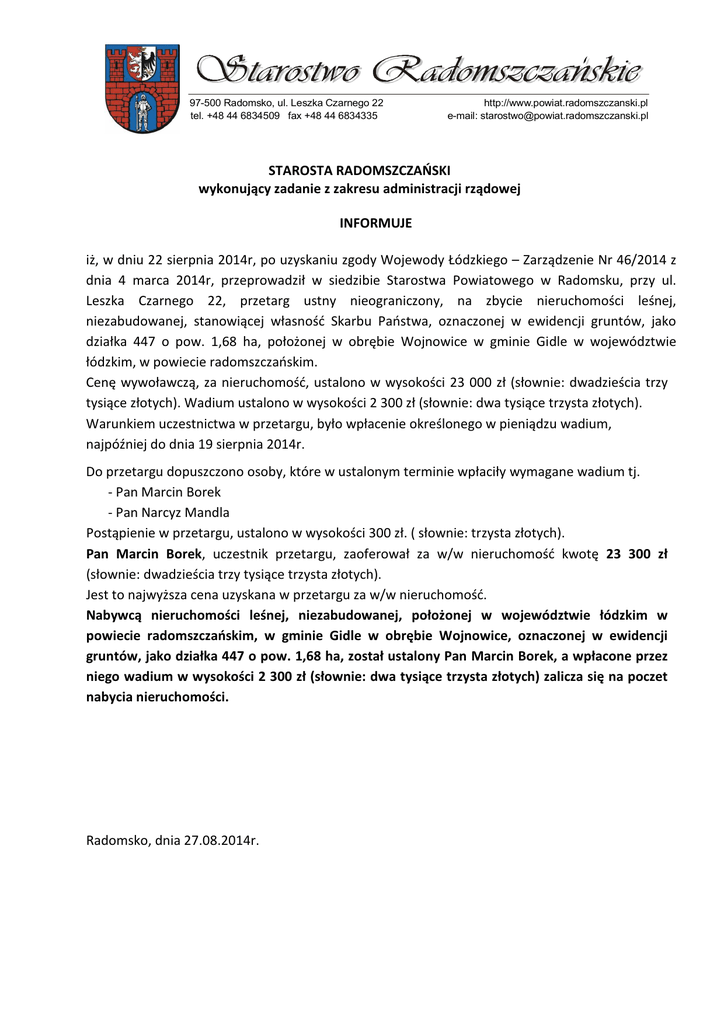 Starostwo Radomszczańskie

97-500 Radomsko, ul. Leszka Czarnego 22
tel. +48 44 6834509 fax +48 44 6834335
http://www.powiat.radomszczanski.pl
e-mail: starostwo@powiat.radomszczanski.pl

STAROSTA RADOMSZCZAŃSKI
wykonujący zadanie z zakresu administracji rządowej

INFORMUJE

iż, w dniu 22 sierpnia 2014r, po uzyskaniu zgody Wojewody Łódzkiego – Zarządzenie Nr 46/2014 z dnia 4 marca 2014r, przeprowadził w siedzibie Starostwa Powiatowego w Radomsku, przy ul. Leszka Czarnego 22, przetarg ustny nieograniczony, na zbycie nieruchomości leśnej, niezabudowanej, stanowiącej własność Skarbu Państwa, oznaczonej w ewidencji gruntów, jako działka 447 o pow. 1,68 ha, położonej w obrębie Wojnowice w gminie Gidle w województwie łódzkim, w powiecie radomszczańskim.
Cenę wywoławczą, za nieruchomość, ustalono w wysokości 23 000 zł (słownie: dwadzieścia trzy tysiące złotych). Wadium ustalono w wysokości 2 300 zł (słownie: dwa tysiące trzysta złotych).
Warunkiem uczestnictwa w przetargu, było wpłacenie określonego w pieniądzu wadium, najpóźniej do dnia 19 sierpnia 2014r.

Do przetargu dopuszczono osoby, które w ustalonym terminie wpłaciły wymagane wadium tj.
- Pan Marcin Borek
- Pan Narcyz Mandla
Postąpienie w przetargu, ustalono w wysokości 300 zł. ( słownie: trzysta złotych).
Pan Marcin Borek, uczestnik przetargu, zaoferował za w/w nieruchomość kwotę 23 300 zł (słownie: dwadzieścia trzy tysiące trzysta złotych).
Jest to najwyższa cena uzyskana w przetargu za w/w nieruchomość.
Nabywcą nieruchomości leśnej, niezabudowanej, położonej w województwie łódzkim w powiecie radomszczańskim, w gminie Gidle w obrębie Wojnowice, oznaczonej w ewidencji gruntów, jako działka 447 o pow. 1,68 ha, został ustalony Pan Marcin Borek, a wpłacone przez niego wadium w wysokości 2 300 zł (słownie: dwa tysiące trzysta złotych) zalicza się na poczet nabycia nieruchomości.

Radomsko, dnia 27.08.2014r.